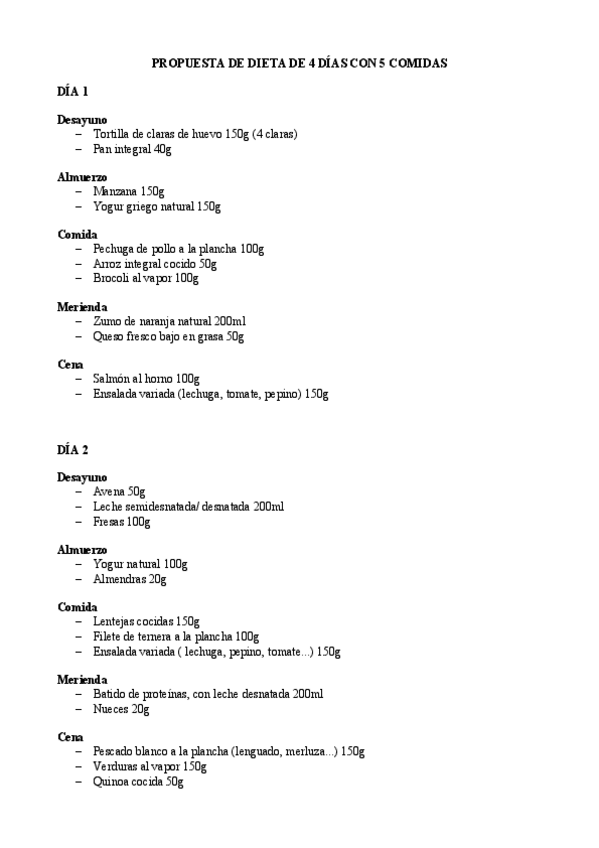 PROPUESTA DE DIETA DE 4 DÍAS CON 5 COMIDAS

DÍA 1

Desayuno
– Tortilla de claras de huevo 150g (4 claras)
– Pan integral 40g

Almuerzo
– Manzana 150g
– Yogur griego natural 150g

Comida
– Pechuga de pollo a la plancha 100g
– Arroz integral cocido 50g
– Brocoli al vapor 100g

Merienda
– Zumo de naranja natural 200ml
– Queso fresco bajo en grasa 50g

Cena
– Salmón al horno 100g
– Ensalada variada (lechuga, tomate, pepino) 150g

DÍA 2

Desayuno
– Avena 50g
– Leche semidesnatada/ desnatada 200ml
– Fresas 100g

Almuerzo
– Yogur natural 100g
– Almendras 20g

Comida
– Lentejas cocidas 150g
– Filete de ternera a la plancha 100g
– Ensalada variada ( lechuga, pepino, tomate...) 150g

Merienda
– Batido de proteínas, con leche desnatada 200ml
– Nueces 20g

Cena
– Pescado blanco a la plancha (lenguado, merluza...) 150g
– Verduras al vapor 150g
– Quinoa cocida 50g